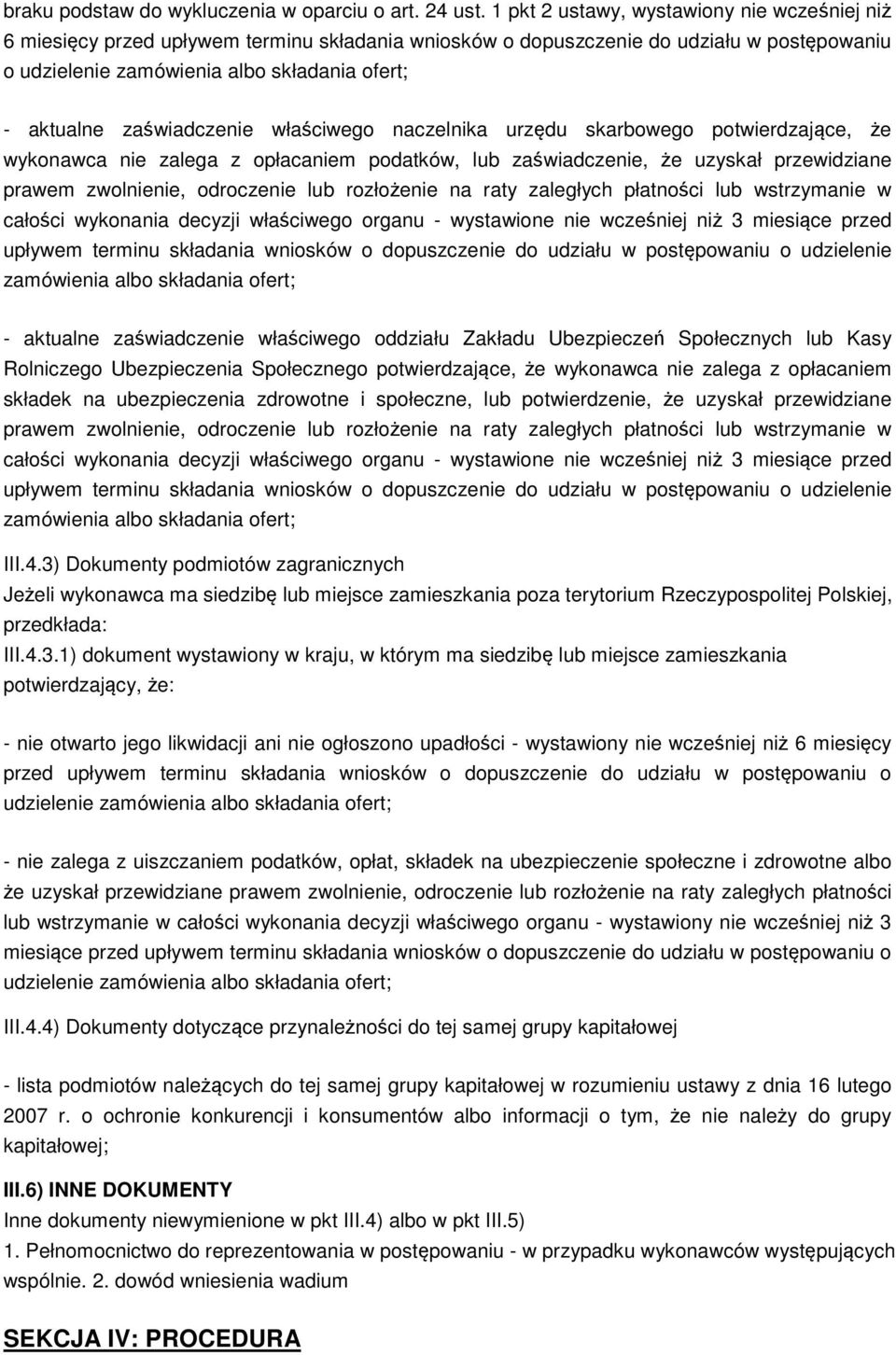 braku podstaw do wykluczenia w oparciu o art. 24 ust. 1 pkt 2 ustawy, wystawiony nie wcześniej niż 6 miesięcy przed upływem terminu składania wniosków o dopuszczenie do udziału w postępowaniu o udzielenie zamówienia albo składania ofert;

- aktualne zaświadczenie właściwego naczelnika urzędu skarbowego potwierdzające, że wykonawca nie zalega z opłacaniem podatków, lub zaświadczenie, że uzyskał przewidziane prawem zwolnienie, odroczenie lub rozłożenie na raty zaległych płatności lub wstrzymanie w całości wykonania decyzji właściwego organu - wystawione nie wcześniej niż 3 miesiące przed upływem terminu składania wniosków o dopuszczenie do udziału w postępowaniu o udzielenie zamówienia albo składania ofert;

- aktualne zaświadczenie właściwego oddziału Zakładu Ubezpieczeń Społecznych lub Kasy Rolniczego Ubezpieczenia Społecznego potwierdzające, że wykonawca nie zalega z opłacaniem składek na ubezpieczenia zdrowotne i społeczne, lub potwierdzenie, że uzyskał przewidziane prawem zwolnienie, odroczenie lub rozłożenie na raty zaległych płatności lub wstrzymanie w całości wykonania decyzji właściwego organu - wystawione nie wcześniej niż 3 miesiące przed upływem terminu składania wniosków o dopuszczenie do udziału w postępowaniu o udzielenie zamówienia albo składania ofert;

III.4.3) Dokumenty podmiotów zagranicznych
Jeżeli wykonawca ma siedzibę lub miejsce zamieszkania poza terytorium Rzeczypospolitej Polskiej, przedkłada:
III.4.3.1) dokument wystawiony w kraju, w którym ma siedzibę lub miejsce zamieszkania potwierdzający, że:

- nie otwarto jego likwidacji ani nie ogłoszono upadłości - wystawiony nie wcześniej niż 6 miesięcy przed upływem terminu składania wniosków o dopuszczenie do udziału w postępowaniu o udzielenie zamówienia albo składania ofert;

- nie zalega z uiszczaniem podatków, opłat, składek na ubezpieczenie społeczne i zdrowotne albo że uzyskał przewidziane prawem zwolnienie, odroczenie lub rozłożenie na raty zaległych płatności lub wstrzymanie w całości wykonania decyzji właściwego organu - wystawiony nie wcześniej niż 3 miesiące przed upływem terminu składania wniosków o dopuszczenie do udziału w postępowaniu o udzielenie zamówienia albo składania ofert;

III.4.4) Dokumenty dotyczące przynależności do tej samej grupy kapitałowej

- lista podmiotów należących do tej samej grupy kapitałowej w rozumieniu ustawy z dnia 16 lutego 2007 r. o ochronie konkurencji i konsumentów albo informacji o tym, że nie należy do grupy kapitałowej;

III.6) INNE DOKUMENTY
Inne dokumenty niewymienione w pkt III.4) albo w pkt III.5)
1. Pełnomocnictwo do reprezentowania w postępowaniu - w przypadku wykonawców występujących wspólnie. 2. dowód wniesienia wadium

SEKCJA IV: PROCEDURA